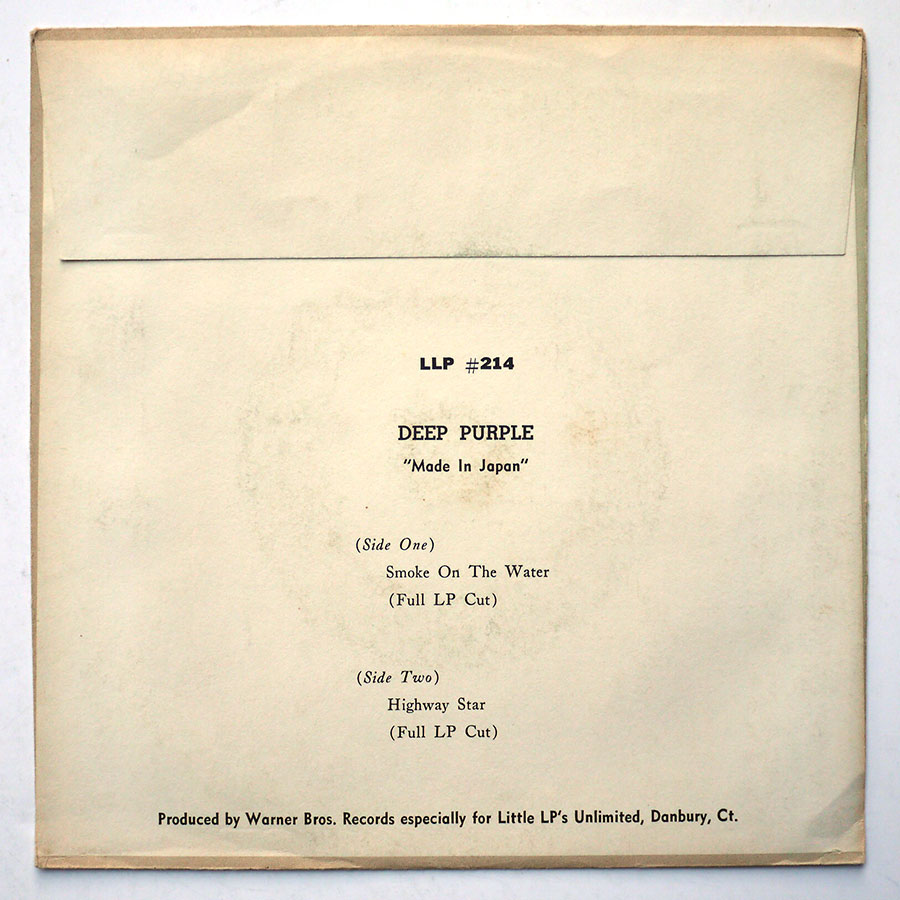 LLP #214

DEEP PURPLE
"Made In Japan"

(Side One)
Smoke On The Water
(Full LP Cut)

(Side Two)
Highway Star
(Full LP Cut)

Produced by Warner Bros. Records especially for Little LP's Unlimited, Danbury, Ct.